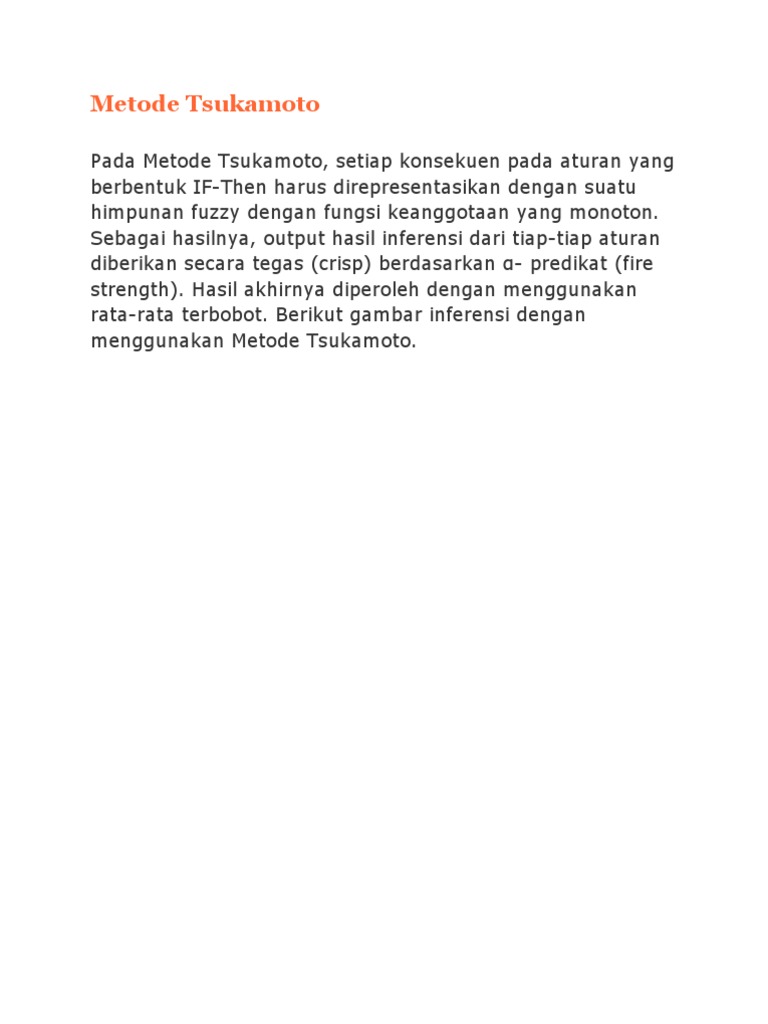 Metode Tsukamoto

Pada Metode Tsukamoto, setiap konsekuen pada aturan yang berbentuk IF-Then harus direpresentasikan dengan suatu himpunan fuzzy dengan fungsi keanggotaan yang monoton. Sebagai hasilnya, output hasil inferensi dari tiap-tiap aturan diberikan secara tegas (crisp) berdasarkan α- predikat (fire strength). Hasil akhirnya diperoleh dengan menggunakan rata-rata terbobot. Berikut gambar inferensi dengan menggunakan Metode Tsukamoto.